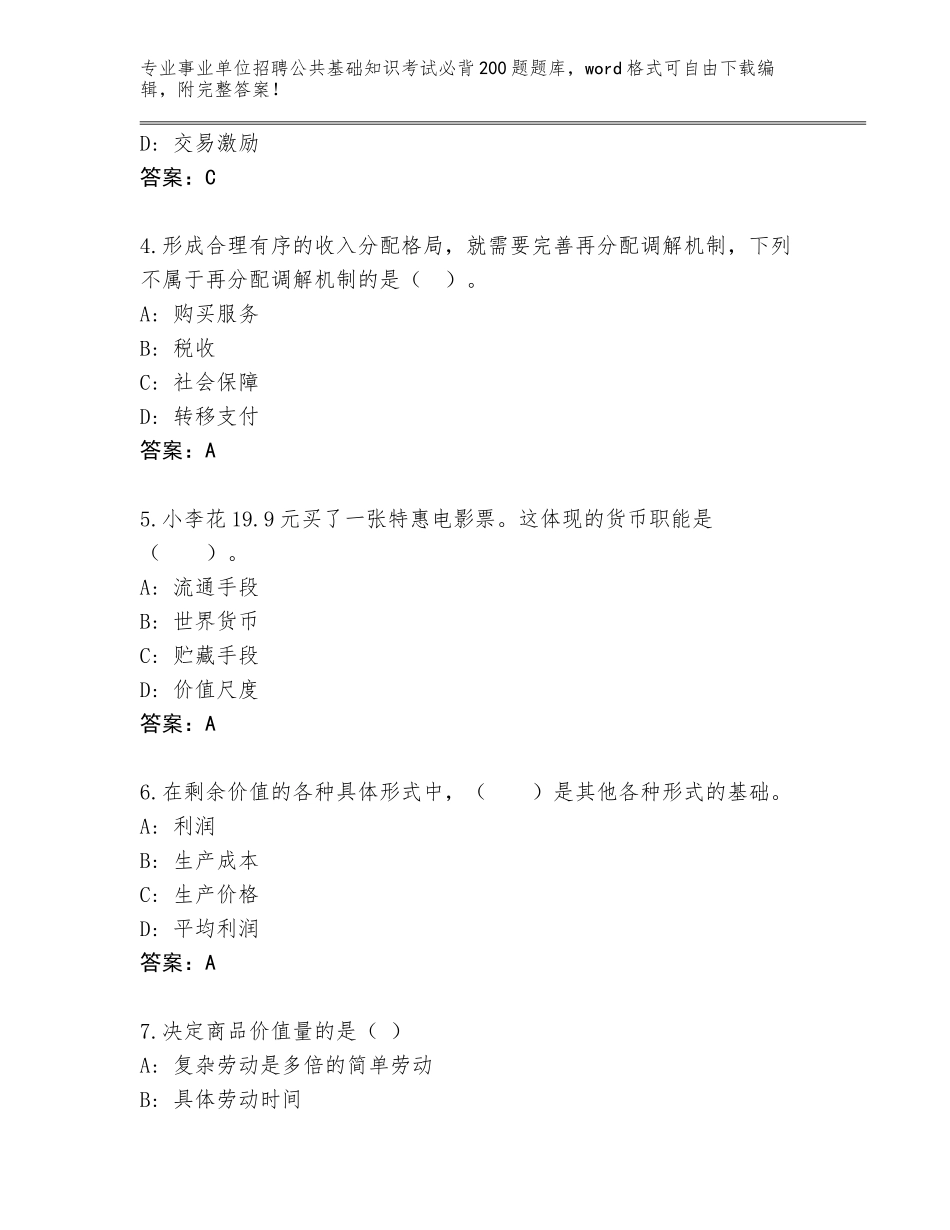 专业事业单位招聘公共基础知识考试必背200题题库，word格式可自由下载编辑，附完整答案！

D：交易激励
答案：C

4.形成合理有序的收入分配格局，就需要完善再分配调解机制，下列不属于再分配调解机制的是（ ）。
A：购买服务
B：税收
C：社会保障
D：转移支付
答案：A

5.小李花19.9元买了一张特惠电影票。这体现的货币职能是（ ）。
A：流通手段
B：世界货币
C：贮藏手段
D：价值尺度
答案：A

6.在剩余价值的各种具体形式中，（ ）是其他各种形式的基础。
A：利润
B：生产成本
C：生产价格
D：平均利润
答案：A

7.决定商品价值量的是（ ）
A：复杂劳动是多倍的简单劳动
B：具体劳动时间